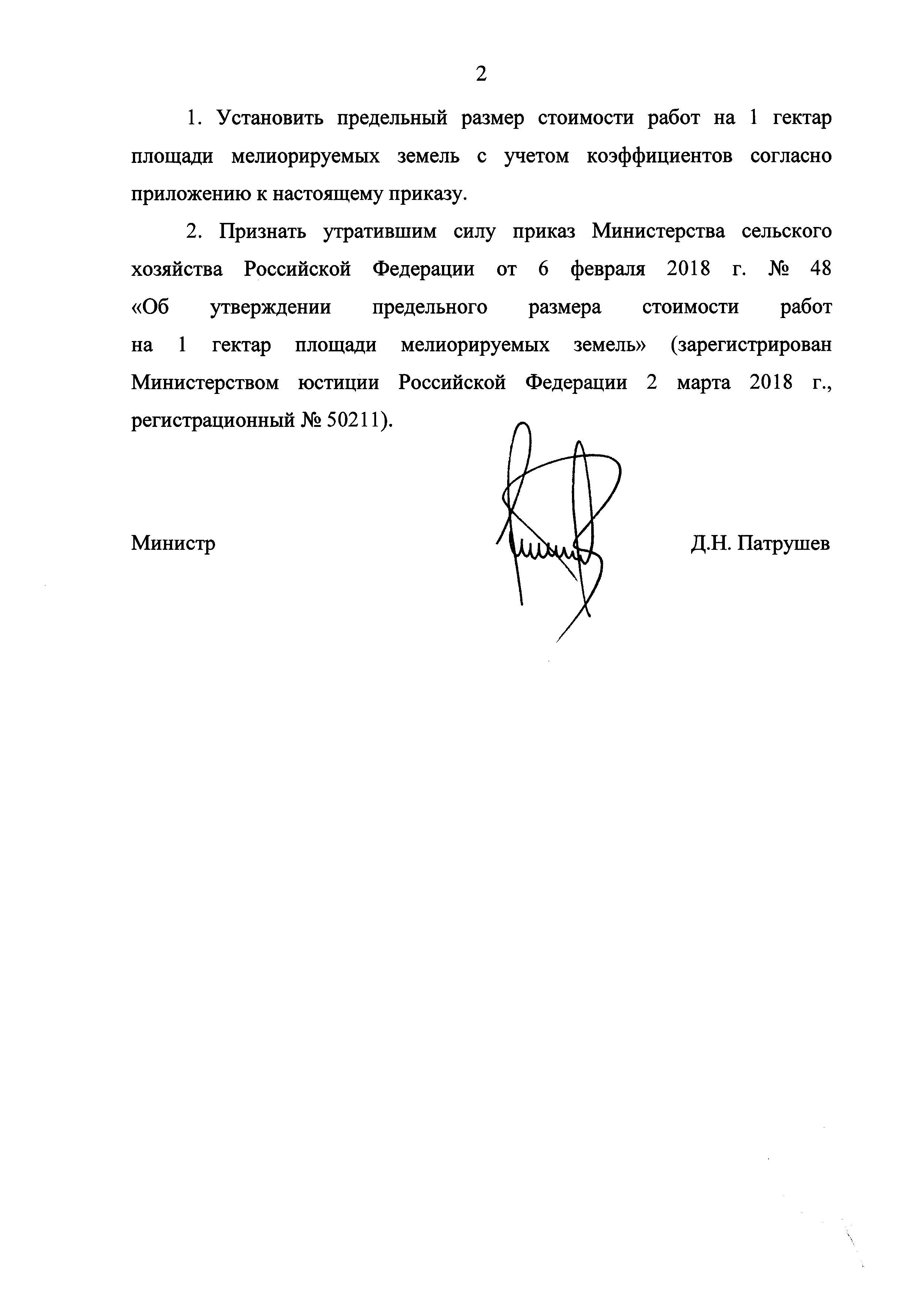 2

1. Установить предельный размер стоимости работ на 1 гектар площади мелиорируемых земель с учетом коэффициентов согласно приложению к настоящему приказу.

2. Признать утратившим силу приказ Министерства сельского хозяйства Российской Федерации от 6 февраля 2018 г. № 48 «Об утверждении предельного размера стоимости работ на 1 гектар площади мелиорируемых земель» (зарегистрирован Министерством юстиции Российской Федерации 2 марта 2018 г., регистрационный № 50211).

Министр

Д.Н. Патрушев